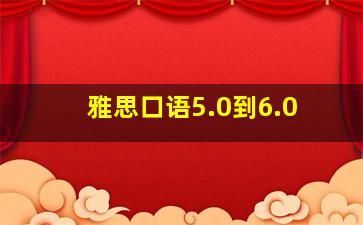 雅思口语5.0到6.0